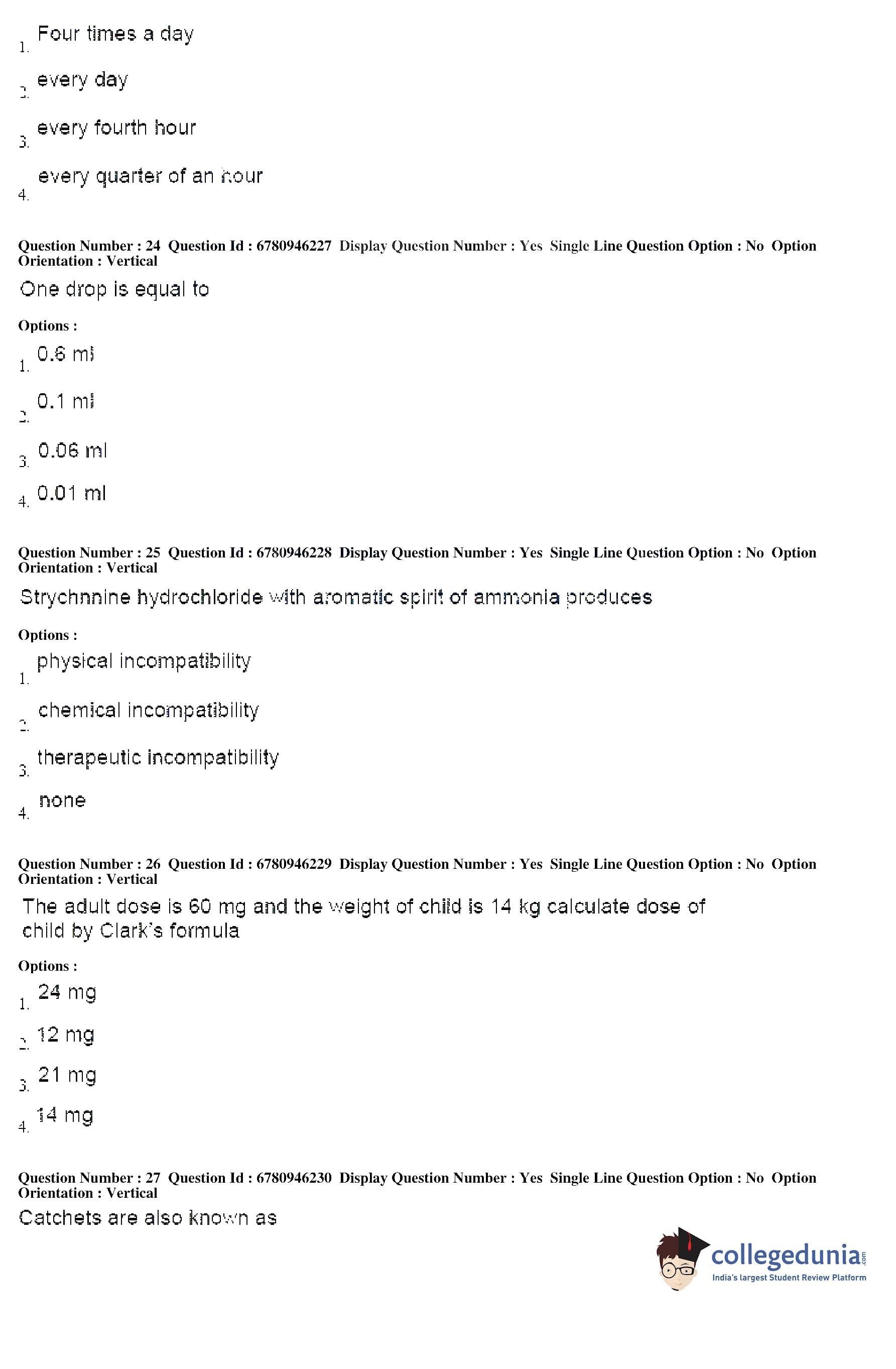 1. Four times a day

2. every day

3. every fourth hour

4. every quarter of an hour

Question Number : 24 Question Id : 6780946227 Display Question Number : Yes Single Line Question Option : No Option Orientation : Vertical

One drop is equal to

Options :

1. 0.6 ml

2. 0.1 ml

3. 0.06 ml

4. 0.01 ml

Question Number : 25 Question Id : 6780946228 Display Question Number : Yes Single Line Question Option : No Option Orientation : Vertical

Strychnnine hydrochloride with aromatic spirit of ammonia produces

Options :

1. physical incompatibility

2. chemical incompatibility

3. therapeutic incompatibility

4. none

Question Number : 26 Question Id : 6780946229 Display Question Number : Yes Single Line Question Option : No Option Orientation : Vertical

The adult dose is 60 mg and the weight of child is 14 kg calculate dose of child by Clark's formula

Options :

1. 24 mg

2. 12 mg

3. 21 mg

4. 14 mg

Question Number : 27 Question Id : 6780946230 Display Question Number : Yes Single Line Question Option : No Option Orientation : Vertical

Catchets are also known as

collegedunia.com
India's largest Student Review Platform